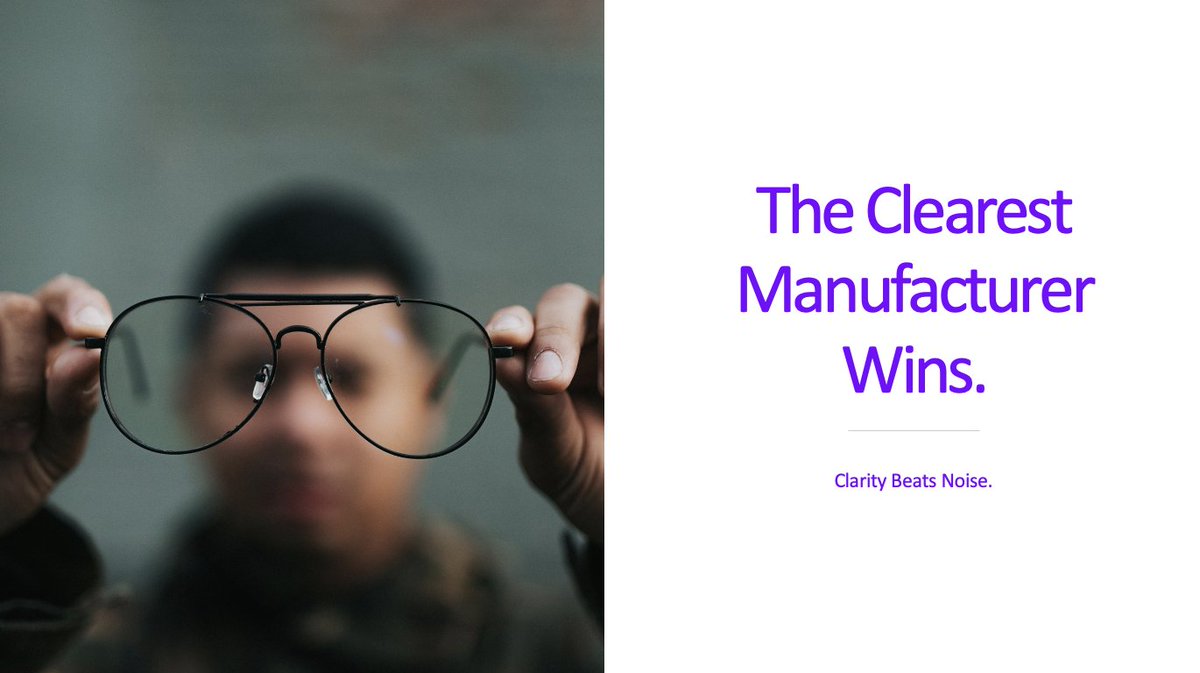 The Clearest Manufacturer Wins.

Clarity Beats Noise.